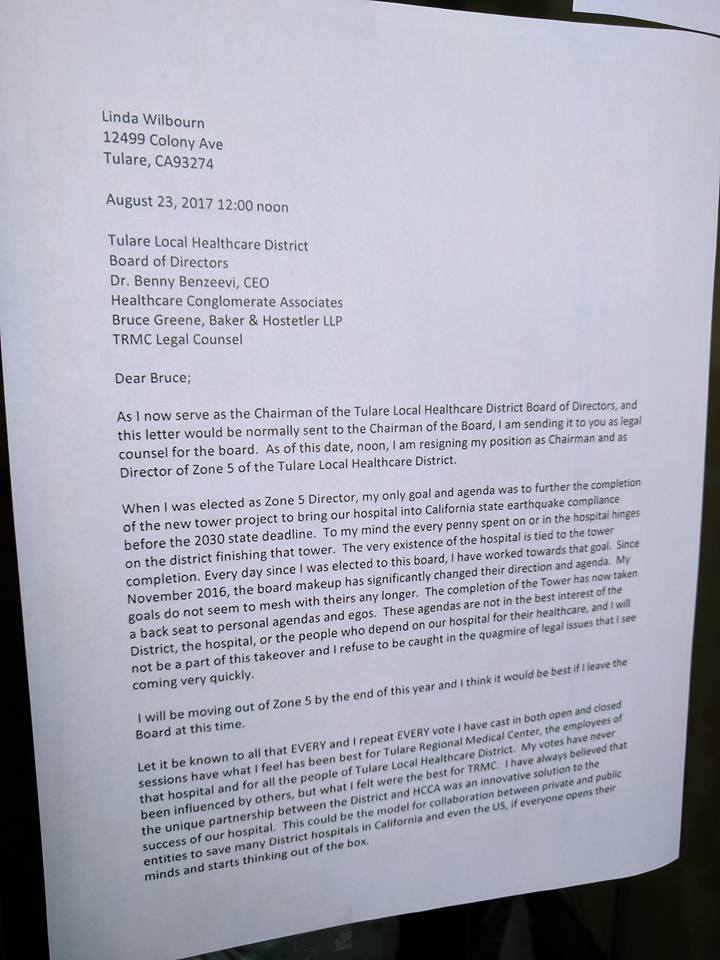 Linda Wilbourn
12499 Colony Ave
Tulare, CA93274

August 23, 2017 12:00 noon

Tulare Local Healthcare District
Board of Directors
Dr. Benny Benzeevi, CEO
Healthcare Conglomerate Associates
Bruce Greene, Baker & Hostetler LLP
TRMC Legal Counsel

Dear Bruce;

As I now serve as the Chairman of the Tulare Local Healthcare District Board of Directors, and this letter would be normally sent to the Chairman of the Board, I am sending it to you as legal counsel for the board. As of this date, noon, I am resigning my position as Chairman and as Director of Zone 5 of the Tulare Local Healthcare District.

When I was elected as Zone 5 Director, my only goal and agenda was to further the completion of the new tower project to bring our hospital into California state earthquake compliance before the 2030 state deadline. To my mind the every penny spent on or in the hospital hinges on the district finishing that tower. The very existence of the hospital is tied to the tower completion. Every day since I was elected to this board, I have worked towards that goal. Since November 2016, the board makeup has significantly changed their direction and agenda. My goals do not seem to mesh with theirs any longer. The completion of the Tower has now taken a back seat to personal agendas and egos. These agendas are not in the best interest of the District, the hospital, or the people who depend on our hospital for their healthcare, and I will not be a part of this takeover and I refuse to be caught in the quagmire of legal issues that I see coming very quickly.

I will be moving out of Zone 5 by the end of this year and I think it would be best if I leave the Board at this time.

Let it be known to all that EVERY and I repeat EVERY vote I have cast in both open and closed sessions have what I feel has been best for Tulare Regional Medical Center, the employees of that hospital and for all the people of Tulare Local Healthcare District. My votes have never been influenced by others, but what I felt were the best for TRMC. I have always believed that the unique partnership between the District and HCCA was an innovative solution to the success of our hospital. This could be the model for collaboration between private and public entities to save many District hospitals in California and even the US, if everyone opens their minds and starts thinking out of the box.